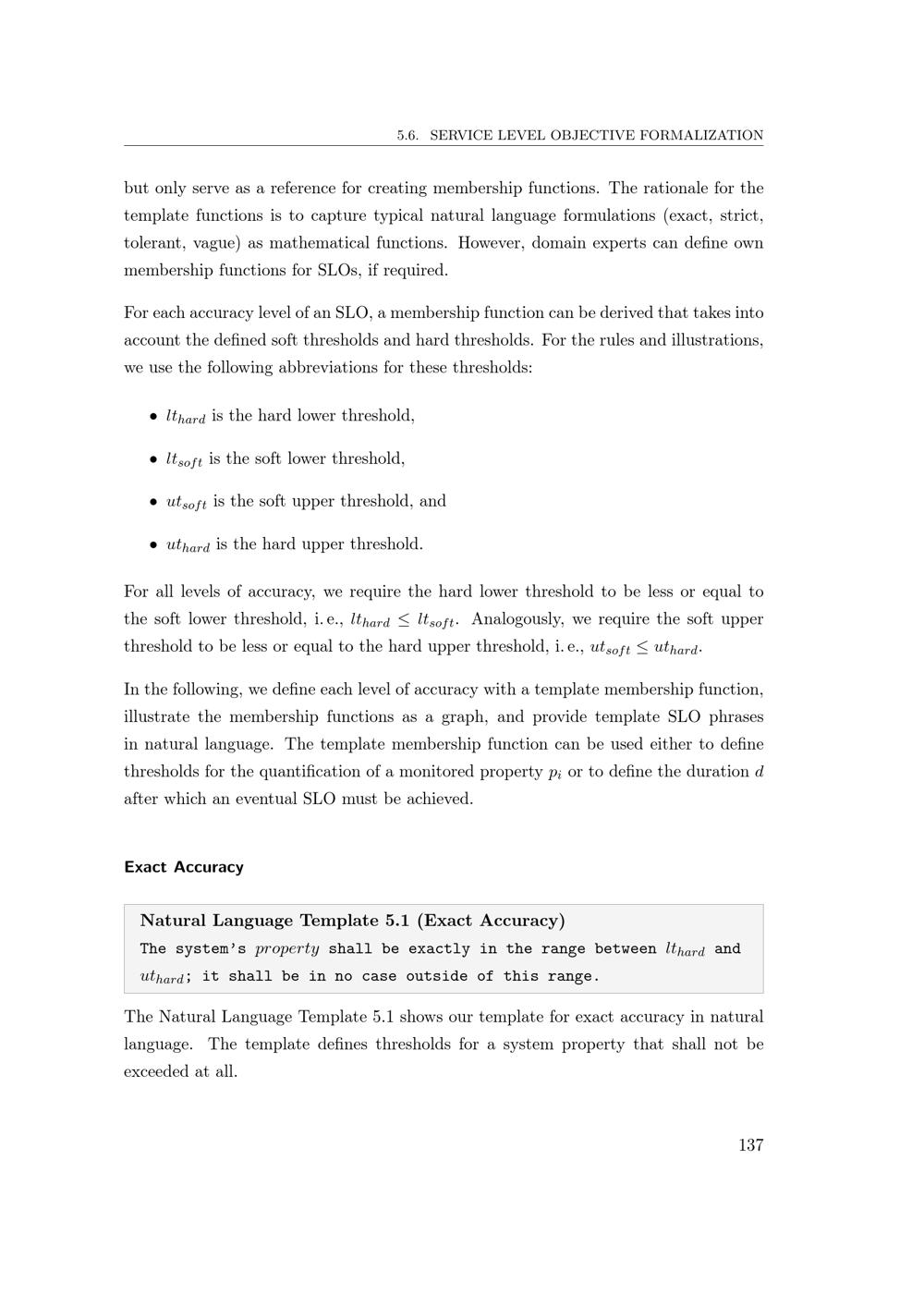 5.6. SERVICE LEVEL OBJECTIVE FORMALIZATION

but only serve as a reference for creating membership functions. The rationale for the template functions is to capture typical natural language formulations (exact, strict, tolerant, vague) as mathematical functions. However, domain experts can define own membership functions for SLOs, if required.

For each accuracy level of an SLO, a membership function can be derived that takes into account the defined soft thresholds and hard thresholds. For the rules and illustrations, we use the following abbreviations for these thresholds:

• $lt_{hard}$ is the hard lower threshold,

• $lt_{soft}$ is the soft lower threshold,

• $ut_{soft}$ is the soft upper threshold, and

• $ut_{hard}$ is the hard upper threshold.

For all levels of accuracy, we require the hard lower threshold to be less or equal to the soft lower threshold, i. e., $lt_{hard} \leq lt_{soft}$. Analogously, we require the soft upper threshold to be less or equal to the hard upper threshold, i. e., $ut_{soft} \leq ut_{hard}$.

In the following, we define each level of accuracy with a template membership function, illustrate the membership functions as a graph, and provide template SLO phrases in natural language. The template membership function can be used either to define thresholds for the quantification of a monitored property $p_i$ or to define the duration $d$ after which an eventual SLO must be achieved.

Exact Accuracy

Natural Language Template 5.1 (Exact Accuracy)
The system's property shall be exactly in the range between $lt_{hard}$ and $ut_{hard}$; it shall be in no case outside of this range.

The Natural Language Template 5.1 shows our template for exact accuracy in natural language. The template defines thresholds for a system property that shall not be exceeded at all.

137